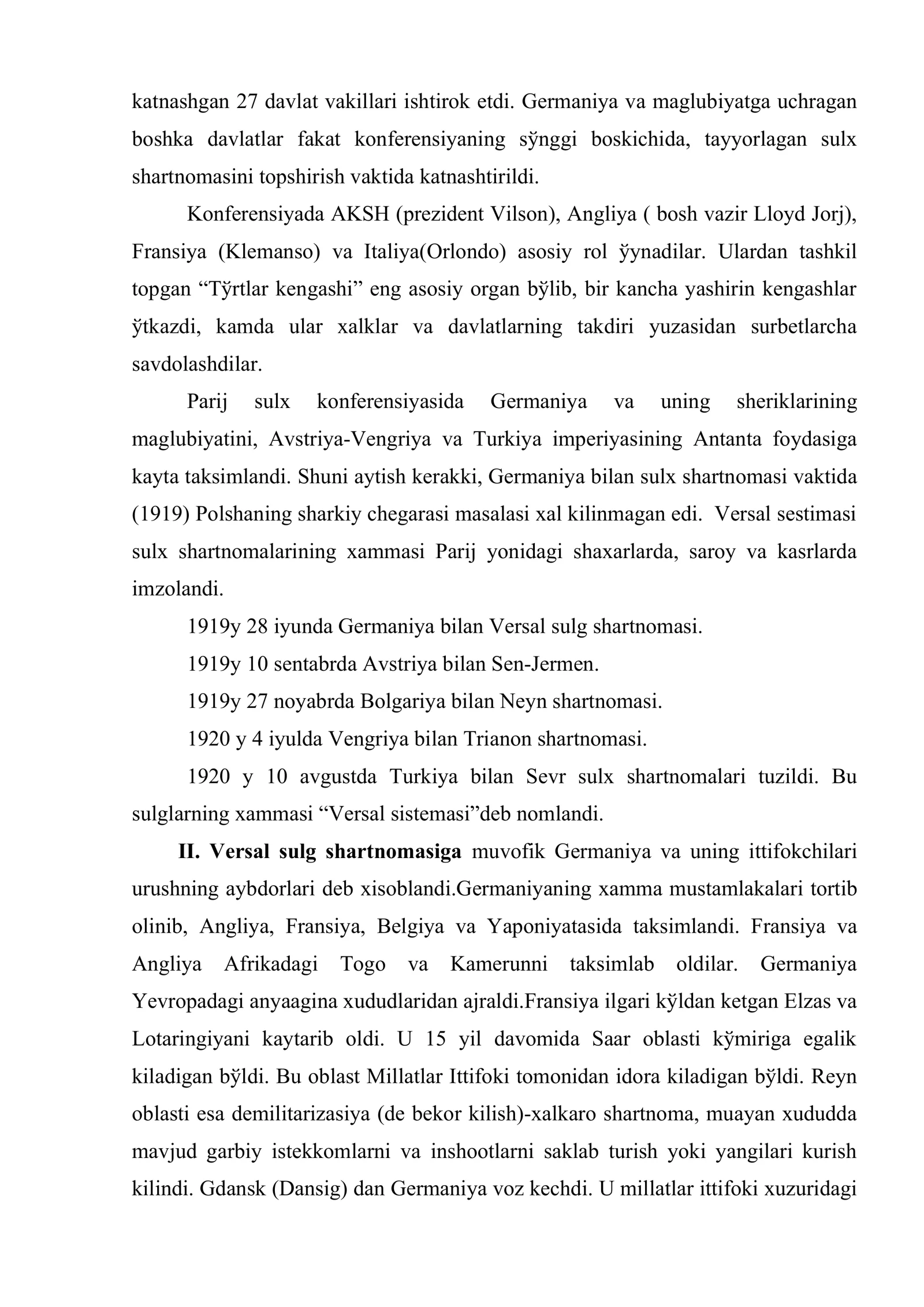 katnashgan 27 davlat vakillari ishtirok etdi. Germaniya va maglubiyatga uchragan boshka davlatlar fakat konferensiyaning sўnggi boskichida, tayyorlagan sulx shartnomasini topshirish vaktida katnashtirildi.

Konferensiyada AKSH (prezident Vilson), Angliya ( bosh vazir Lloyd Jorj), Fransiya (Klemanso) va Italiya(Orlondo) asosiy rol ўynadilar. Ulardan tashkil topgan "Tўrtlar kengashi" eng asosiy organ bўlib, bir kancha yashirin kengashlar ўtkazdi, kamda ular xalklar va davlatlarning takdiri yuzasidan surbetlarcha savdolashdilar.

Parij sulx konferensiyasida Germaniya va uning sheriklarining maglubiyatini, Avstriya-Vengriya va Turkiya imperiyasining Antanta foydasiga kayta taksimlandi. Shuni aytish kerakki, Germaniya bilan sulx shartnomasi vaktida (1919) Polshaning sharkiy chegarasi masalasi xal kilinmagan edi. Versal sestimasi sulx shartnomalarining xammasi Parij yonidagi shaxarlarda, saroy va kasrlarda imzolandi.

1919y 28 iyunda Germaniya bilan Versal sulg shartnomasi.

1919y 10 sentabrda Avstriya bilan Sen-Jermen.

1919y 27 noyabrda Bolgariya bilan Neyn shartnomasi.

1920 y 4 iyulda Vengriya bilan Trianon shartnomasi.

1920 y 10 avgustda Turkiya bilan Sevr sulx shartnomalari tuzildi. Bu sulglarning xammasi "Versal sistemasi"deb nomlandi.

II. Versal sulg shartnomasiga muvofik Germaniya va uning ittifokchilari urushning aybdorlari deb xisoblandi.Germaniyaning xamma mustamlakalari tortib olinib, Angliya, Fransiya, Belgiya va Yaponiyatasida taksimlandi. Fransiya va Angliya Afrikadagi Togo va Kamerunni taksimlab oldilar. Germaniya Yevropadagi anyaagina xududlaridan ajraldi.Fransiya ilgari kўldan ketgan Elzas va Lotaringiyani kaytarib oldi. U 15 yil davomida Saar oblasti kўmiriga egalik kiladigan bўldi. Bu oblast Millatlar Ittifoki tomonidan idora kiladigan bўldi. Reyn oblasti esa demilitarizasiya (de bekor kilish)-xalkaro shartnoma, muayan xududda mavjud garbiy istekkomlarni va inshootlarni saklab turish yoki yangilari kurish kilindi. Gdansk (Dansig) dan Germaniya voz kechdi. U millatlar ittifoki xuzuridagi